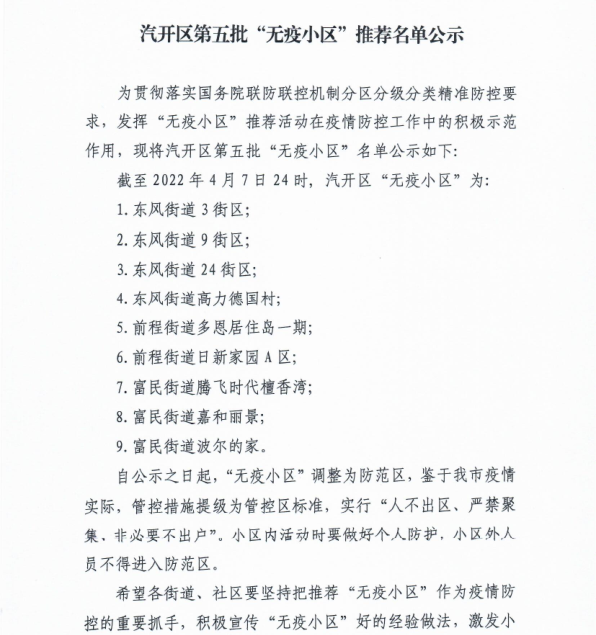 汽开区第五批“无疫小区”推荐名单公示

为贯彻落实国务院联防联控机制分区分级分类精准防控要求，发挥“无疫小区”推荐活动在疫情防控工作中的积极示范作用，现将汽开区第五批“无疫小区”名单公示如下：

截至2022年4月7日24时，汽开区“无疫小区”为：

1.东风街道3街区；

2.东风街道9街区；

3.东风街道24街区；

4.东风街道高力德国村；

5.前程街道多恩居住岛一期；

6.前程街道日新家园A区；

7.富民街道腾飞时代檀香湾；

8.富民街道嘉和丽景；

9.富民街道波尔的家。

自公示之日起，“无疫小区”调整为防范区，鉴于我市疫情实际，管控措施提级为管控区标准，实行“人不出区、严禁聚集、非必要不出户”。小区内活动时要做好个人防护，小区外人员不得进入防范区。

希望各街道、社区要坚持把推荐“无疫小区”作为疫情防控的重要抓手，积极宣传“无疫小区”好的经验做法，激发小